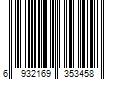 6 932169 353458